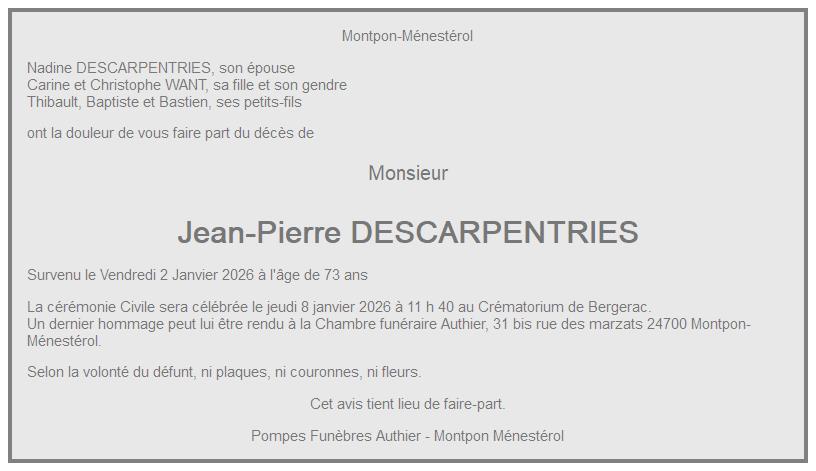 Montpon-Ménestérol

Nadine DESCARPENTRIES, son épouse
Carine et Christophe WANT, sa fille et son gendre
Thibault, Baptiste et Bastien, ses petits-fils

ont la douleur de vous faire part du décès de

Monsieur

Jean-Pierre DESCARPENTRIES

Survenu le Vendredi 2 Janvier 2026 à l'âge de 73 ans

La cérémonie Civile sera célébrée le jeudi 8 janvier 2026 à 11 h 40 au Crématorium de Bergerac.
Un dernier hommage peut lui être rendu à la Chambre funéraire Authier, 31 bis rue des marzats 24700 Montpon-Ménestérol.

Selon la volonté du défunt, ni plaques, ni couronnes, ni fleurs.

Cet avis tient lieu de faire-part.

Pompes Funèbres Authier - Montpon Ménestérol